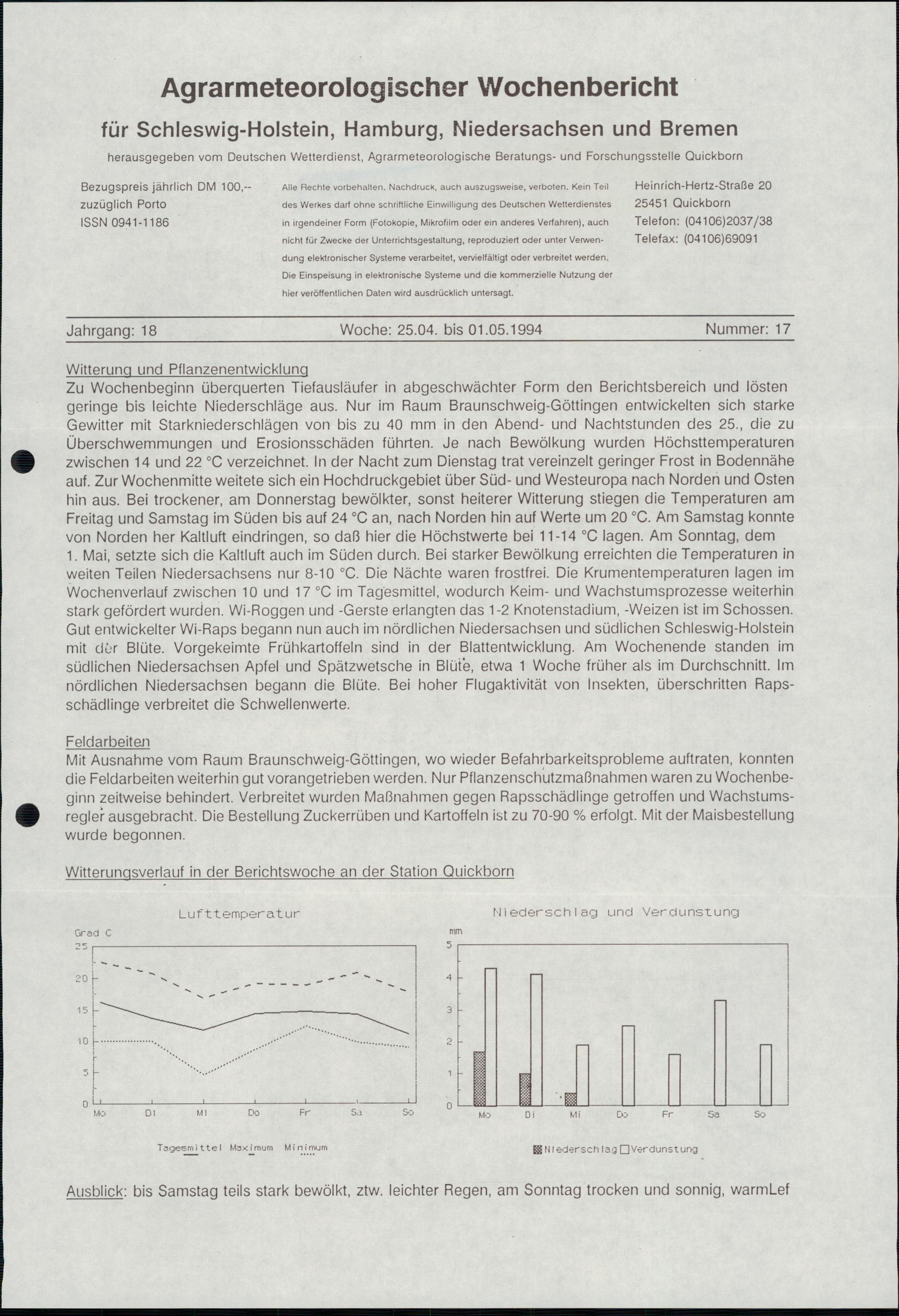 Agrarmeteorologischer Wochenbericht

für Schleswig-Holstein, Hamburg, Niedersachsen und Bremen

herausgegeben vom Deutschen Wetterdienst, Agrarmeteorologische Beratungs- und Forschungsstelle Quickborn

Bezugspreis jährlich DM 100,-- zuzüglich Porto ISSN 0941-1186

Alle Rechte vorbehalten. Nachdruck, auch auszugsweise, verboten. Kein Teil des Werkes darf ohne schriftliche Einwilligung des Deutschen Wetterdienstes in irgendeiner Form (Fotokopie, Mikrofilm oder ein anderes Verfahren), auch nicht für Zwecke der Unterrichtsgestaltung, reproduziert oder unter Verwendung elektronischer Systeme verarbeitet, vervielfältigt oder verbreitet werden. Die Einspeisung in elektronische Systeme und die kommerzielle Nutzung der hier veröffentlichen Daten wird ausdrücklich untersagt.

Heinrich-Hertz-Straße 20
25451 Quickborn
Telefon: (04106)2037/38
Telefax: (04106)69091

Jahrgang: 18 Woche: 25.04. bis 01.05.1994 Nummer: 17

Witterung und Pflanzenentwicklung
Zu Wochenbeginn überquerten Tiefausläufer in abgeschwächter Form den Berichtsbereich und lösten geringe bis leichte Niederschläge aus. Nur im Raum Braunschweig-Göttingen entwickelten sich starke Gewitter mit Starkniederschlägen von bis zu 40 mm in den Abend- und Nachtstunden des 25., die zu Überschwemmungen und Erosionsschäden führten. Je nach Bewölkung wurden Höchsttemperaturen zwischen 14 und 22 °C verzeichnet. In der Nacht zum Dienstag trat vereinzelt geringer Frost in Bodennähe auf. Zur Wochenmitte weitete sich ein Hochdruckgebiet über Süd- und Westeuropa nach Norden und Osten hin aus. Bei trockener, am Donnerstag bewölkter, sonst heiterer Witterung stiegen die Temperaturen am Freitag und Samstag im Süden bis auf 24 °C an, nach Norden hin auf Werte um 20 °C. Am Samstag konnte von Norden her Kaltluft eindringen, so daß hier die Höchstwerte bei 11-14 °C lagen. Am Sonntag, dem 1. Mai, setzte sich die Kaltluft auch im Süden durch. Bei starker Bewölkung erreichten die Temperaturen in weiten Teilen Niedersachsens nur 8-10 °C. Die Nächte waren frostfrei. Die Krumentemperaturen lagen im Wochenverlauf zwischen 10 und 17 °C im Tagesmittel, wodurch Keim- und Wachstumsprozesse weiterhin stark gefördert wurden. Wi-Roggen und -Gerste erlangten das 1-2 Knotenstadium, -Weizen ist im Schossen. Gut entwickelter Wi-Raps begann nun auch im nördlichen Niedersachsen und südlichen Schleswig-Holstein mit der Blüte. Vorgekeimte Frühkartoffeln sind in der Blattentwicklung. Am Wochenende standen im südlichen Niedersachsen Apfel und Spätzwetsche in Blüte, etwa 1 Woche früher als im Durchschnitt. Im nördlichen Niedersachsen begann die Blüte. Bei hoher Flugaktivität von Insekten, überschritten Rapsschädlinge verbreitet die Schwellenwerte.

Feldarbeiten
Mit Ausnahme vom Raum Braunschweig-Göttingen, wo wieder Befahrbarkeitsprobleme auftraten, konnten die Feldarbeiten weiterhin gut vorangetrieben werden. Nur Pflanzenschutzmaßnahmen waren zu Wochenbeginn zeitweise behindert. Verbreitet wurden Maßnahmen gegen Rapsschädlinge getroffen und Wachstumsregler ausgebracht. Die Bestellung Zuckerrüben und Kartoffeln ist zu 70-90 % erfolgt. Mit der Maisbestellung wurde begonnen.

Witterungsverlauf in der Berichtswoche an der Station Quickborn

Lufttemperatur
Grad C
25
20
15
10
5
0
Mo Di Mi Do Fr Sa So
Tagesmittel Maximum Minimum

Niederschlag und Verdunstung
mm
5
4
3
2
1
0
Mo Di Mi Do Fr Sa So
Niederschlag Verdunstung

Ausblick: bis Samstag teils stark bewölkt, ztw. leichter Regen, am Sonntag trocken und sonnig, warmLef